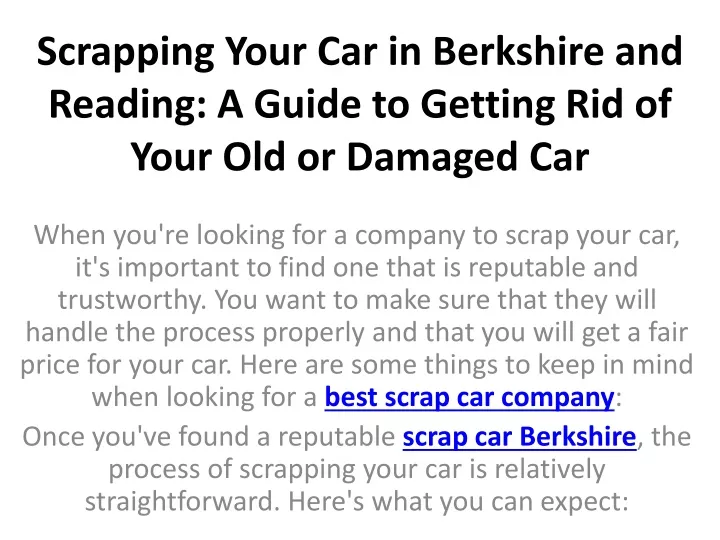 Scrapping Your Car in Berkshire and Reading: A Guide to Getting Rid of Your Old or Damaged Car

When you're looking for a company to scrap your car, it's important to find one that is reputable and trustworthy. You want to make sure that they will handle the process properly and that you will get a fair price for your car. Here are some things to keep in mind when looking for a best scrap car company:

Once you've found a reputable scrap car Berkshire, the process of scrapping your car is relatively straightforward. Here's what you can expect: